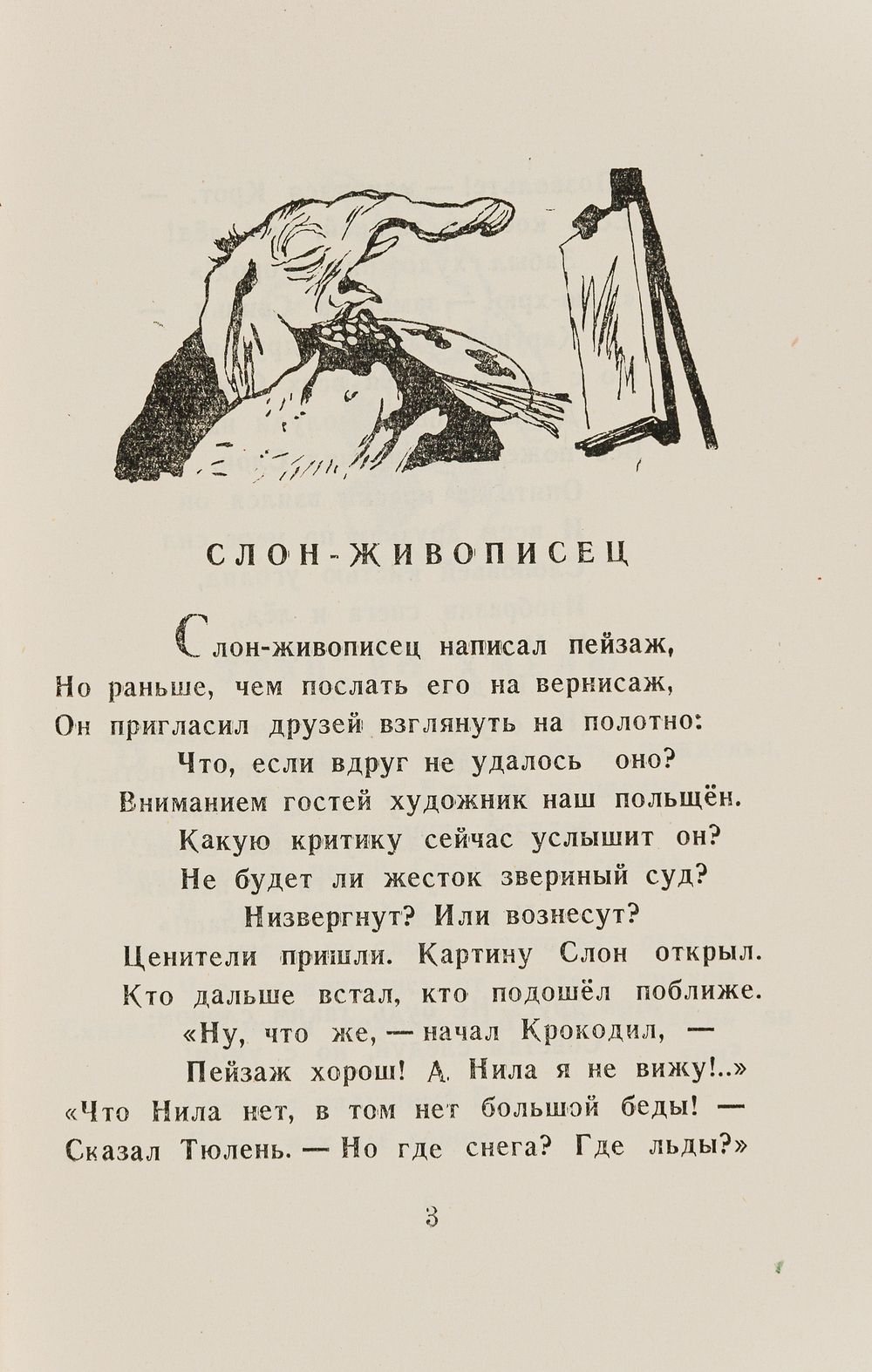 СЛОН-ЖИВОПИСЕЦ

Слон-живописец написал пейзаж,
Но раньше, чем послать его на вернисаж,
Он пригласил друзей взглянуть на полотно:
Что, если вдруг не удалось оно?
Вниманием гостей художник наш польщён.
Какую критику сейчас услышит он?
Не будет ли жесток звериный суд?
Низвергнут? Или вознесут?
Ценители пришли. Картину Слон открыл.
Кто дальше встал, кто подошёл поближе.
«Ну, что же, — начал Крокодил, —
Пейзаж хорош! А Нила я не вижу!..»
«Что Нила нет, в том нет большой беды! —
Сказал Тюлень. — Но где снега? Где льды?»

3